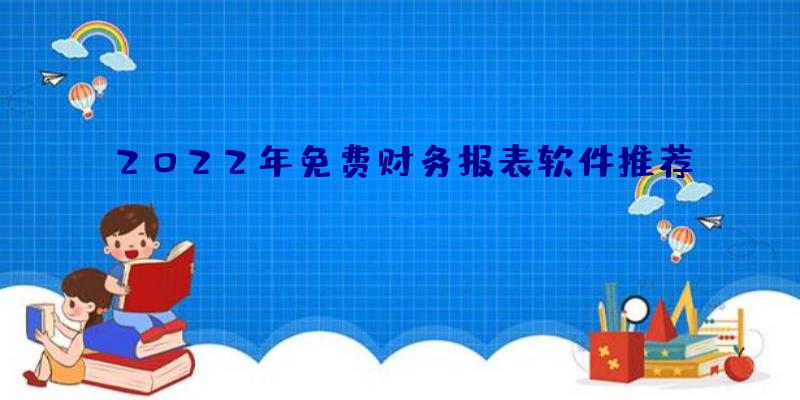 2022年免费财务报表软件推荐